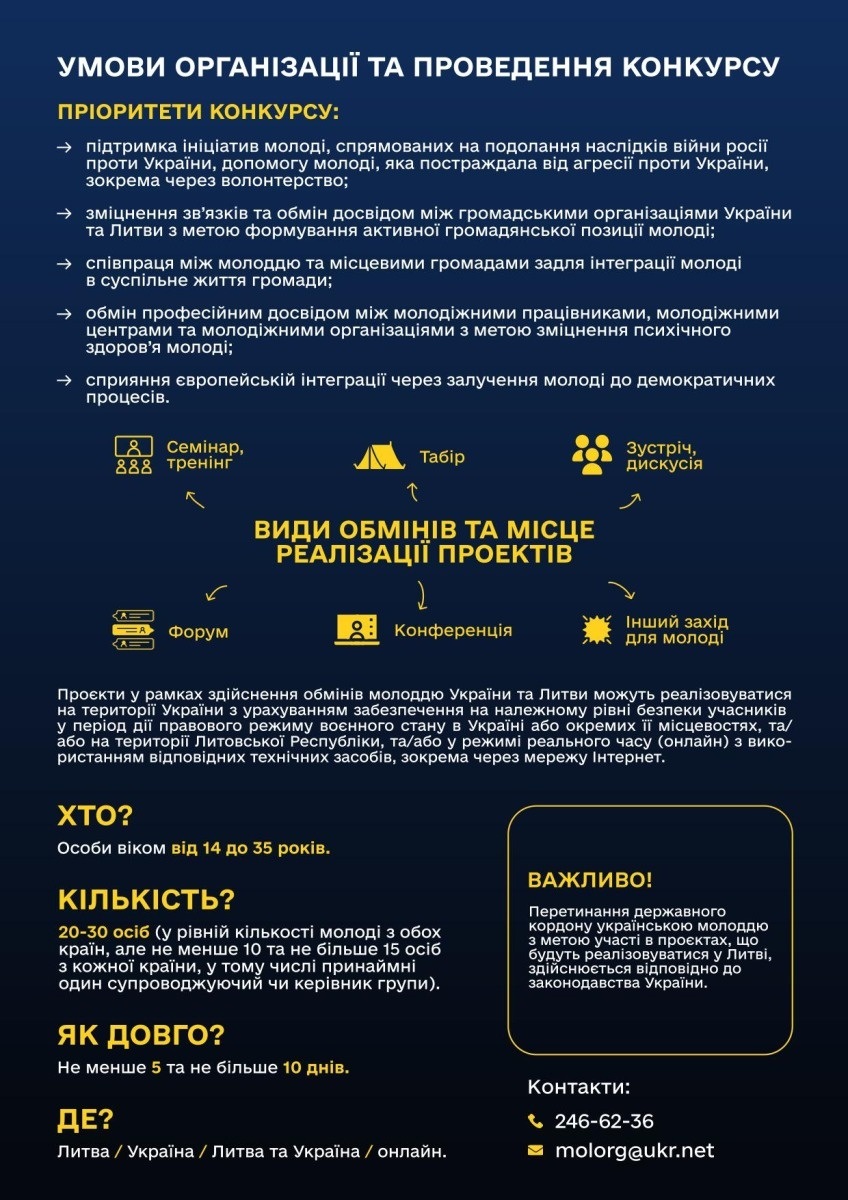 УМОВИ ОРГАНІЗАЦІЇ ТА ПРОВЕДЕННЯ КОНКУРСУ

ПРІОРИТЕТИ КОНКУРСУ:

→ підтримка ініціатив молоді, спрямованих на подолання наслідків війни росії проти України, допомогу молоді, яка постраждала від агресії проти України, зокрема через волонтерство;

→ зміцнення зв'язків та обмін досвідом між громадськими організаціями України та Литви з метою формування активної громадянської позиції молоді;

→ співпраця між молоддю та місцевими громадами задля інтеграції молоді в суспільне життя громади;

→ обмін професійним досвідом між молодіжними працівниками, молодіжними центрами та молодіжними організаціями з метою зміцнення психічного здоров'я молоді;

→ сприяння європейській інтеграції через залучення молоді до демократичних процесів.

Семінар, тренінг

Табір

Зустріч, дискусія

ВИДИ ОБМІНІВ ТА МІСЦЕ РЕАЛІЗАЦІЇ ПРОЕКТІВ

Форум

Конференція

Інший захід для молоді

Проєкти у рамках здійснення обмінів молоддю України та Литви можуть реалізовуватися на території України з урахуванням забезпечення на належному рівні безпеки учасників у період дії правового режиму воєнного стану в Україні або окремих її місцевостях, та/або на території Литовської Республіки, та/або у режимі реального часу (онлайн) з використанням відповідних технічних засобів, зокрема через мережу Інтернет.

ХТО?

Особи віком від 14 до 35 років.

КІЛЬКІСТЬ?

20-30 осіб (у рівній кількості молоді з обох країн, але не менше 10 та не більше 15 осіб з кожної країни, у тому числі принаймні один супроводжуючий чи керівник групи).

ЯК ДОВГО?

Не менше 5 та не більше 10 днів.

ДЕ?

Литва / Україна / Литва та Україна / онлайн.

ВАЖЛИВО!

Перетинання державного кордону українською молоддю з метою участі в проєктах, що будуть реалізовуватися у Литві, здійснюється відповідно до законодавства України.

Контакти:

246-62-36

molorg@ukr.net